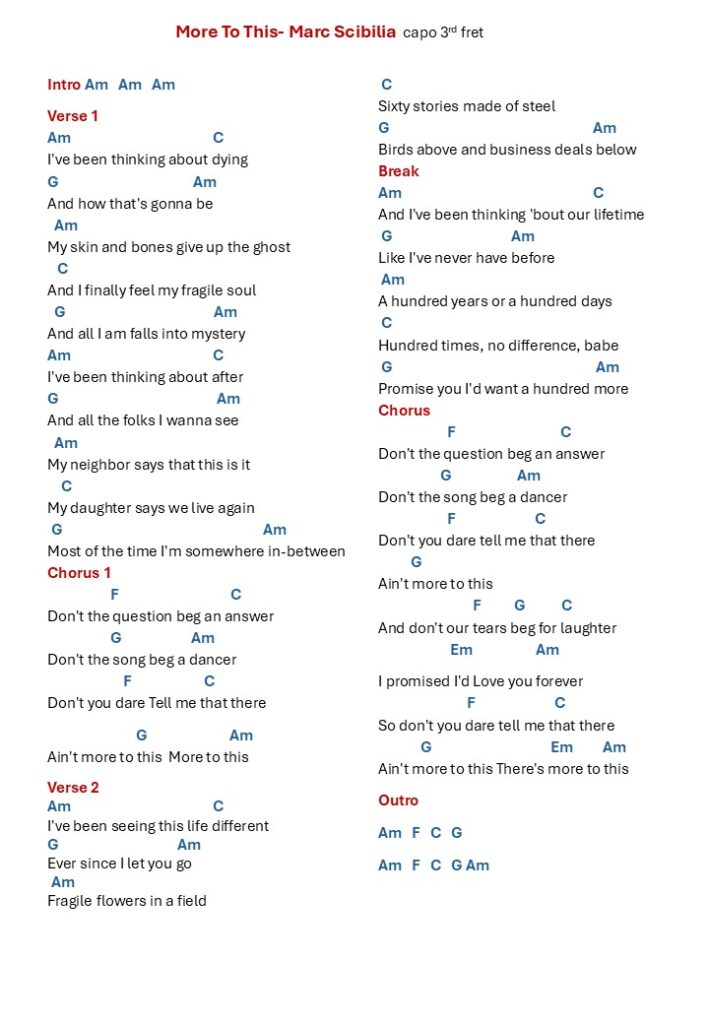 More To This- Marc Scibilia capo 3rd fret

Intro Am Am Am

Verse 1
Am C
I've been thinking about dying
G Am
And how that's gonna be
Am
My skin and bones give up the ghost
C
And I finally feel my fragile soul
G Am
And all I am falls into mystery
Am C
I've been thinking about after
G Am
And all the folks I wanna see
Am
My neighbor says that this is it
C
My daughter says we live again
G Am
Most of the time I'm somewhere in-between

Chorus 1
F C
Don't the question beg an answer
G Am
Don't the song beg a dancer
F C
Don't you dare Tell me that there

G Am
Ain't more to this More to this

Verse 2
Am C
I've been seeing this life different
G Am
Ever since I let you go
Am
Fragile flowers in a field
C
Sixty stories made of steel
G Am
Birds above and business deals below

Break
Am C
And I've been thinking 'bout our lifetime
G Am
Like I've never have before
Am
A hundred years or a hundred days
C
Hundred times, no difference, babe
G Am
Promise you I'd want a hundred more

Chorus
F C
Don't the question beg an answer
G Am
Don't the song beg a dancer
F C
Don't you dare tell me that there
G
Ain't more to this
F G C
And don't our tears beg for laughter
Em Am

I promised I'd Love you forever
F C
So don't you dare tell me that there
G Em Am
Ain't more to this There's more to this

Outro

Am F C G

Am F C G Am